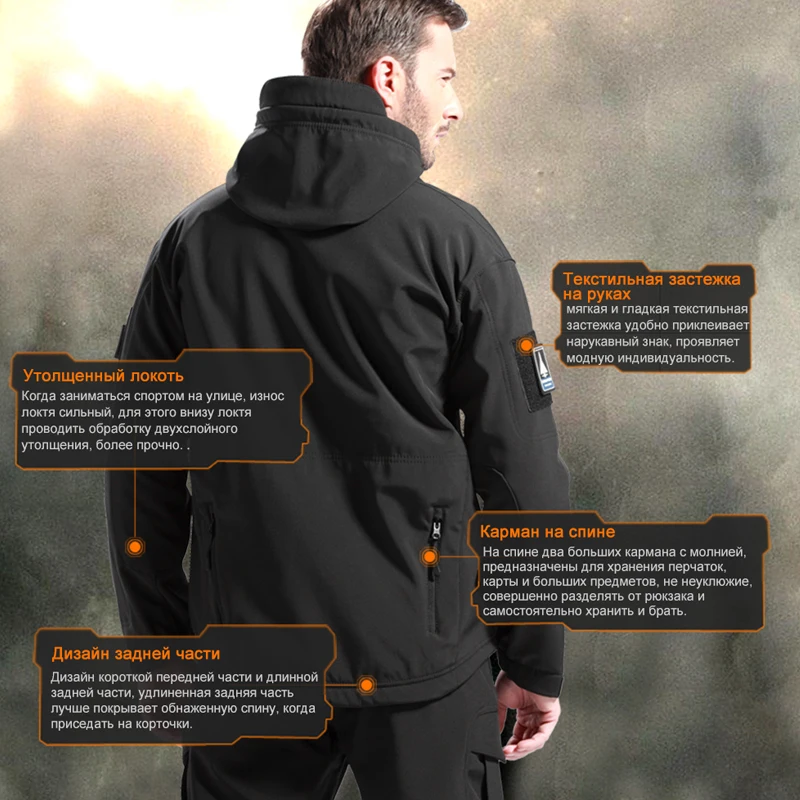 Текстильная застежка на руках
мягкая и гладкая текстильная застежка удобно приклеивает нарукавный знак, проявляет модную индивидуальность.

Утолщенный локоть
Когда заниматься спортом на улице, износ локтя сильный, для этого внизу локтя проводить обработку двухслойного утолщения, более прочно. .

Карман на спине
На спине два больших кармана с молнией, предназначены для хранения перчаток, карты и больших предметов, не неуклюжие, совершенно разделять от рюкзака и самостоятельно хранить и брать.

Дизайн задней части
Дизайн короткой передней части и длинной задней части, удлиненная задняя часть лучше покрывает обнаженную спину, когда приседать на корточки.